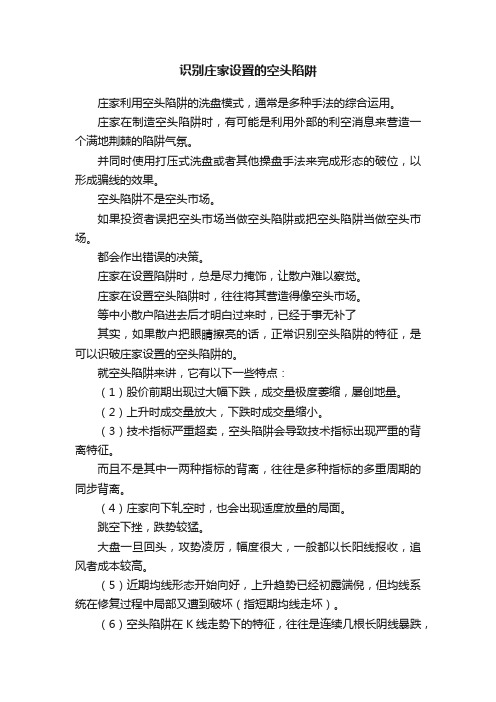 识别庄家设置的空头陷阱

庄家利用空头陷阱的洗盘模式，通常是多种手法的综合运用。

庄家在制造空头陷阱时，有可能是利用外部的利空消息来营造一个满地荆棘的陷阱气氛。

并同时使用打压式洗盘或者其他操盘手法来完成形态的破位，以形成骗线的效果。

空头陷阱不是空头市场。

如果投资者误把空头市场当做空头陷阱或把空头陷阱当做空头市场。

都会作出错误的决策。

庄家在设置陷阱时，总是尽力掩饰，让散户难以察觉。

庄家在设置空头陷阱时，往往将其营造得像空头市场。

等中小散户陷进去后才明白过来时，已经于事无补了

其实，如果散户把眼睛擦亮的话，正常识别空头陷阱的特征，是可以识破庄家设置的空头陷阱的。

就空头陷阱来讲，它有以下一些特点：

（1）股价前期出现过大幅下跌，成交量极度萎缩，屡创地量。

（2）上升时成交量放大，下跌时成交量缩小。

（3）技术指标严重超卖，空头陷阱会导致技术指标出现严重的背离特征。

而且不是其中一两种指标的背离，往往是多种指标的多重周期的同步背离。

（4）庄家向下轧空时，也会出现适度放量的局面。

跳空下挫，跌势较猛。

大盘一旦回头，攻势凌厉，幅度很大，一般都以长阳线报收，追风者成本较高。

（5）近期均线形态开始向好，上升趋势已经初露端倪，但均线系统在修复过程中局部又遭到破坏（指短期均线走坏）。

（6）空头陷阱在 K 线走势下的特征，往往是连续几根长阴线暴跌，